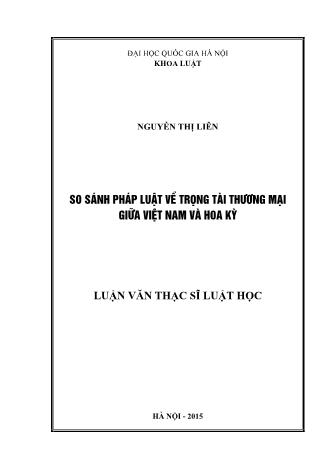 ĐẠI HỌC QUỐC GIA HÀ NỘI
KHOA LUẬT

NGUYỄN THỊ LIÊN

SO SÁNH PHÁP LUẬT VỀ TRỌNG TÀI THƯƠNG MẠI GIỮA VIỆT NAM VÀ HOA KỲ

LUẬN VĂN THẠC SĨ LUẬT HỌC

HÀ NỘI - 2015